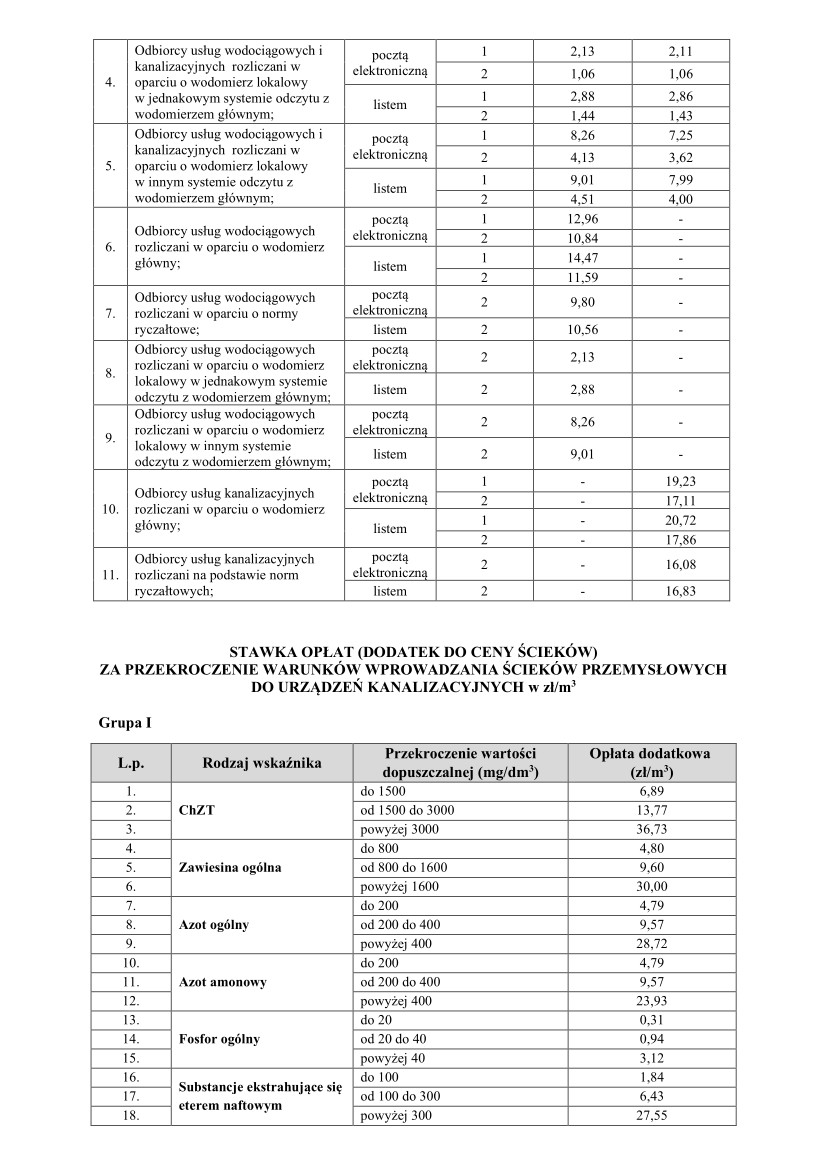 | | | | | | |
|---|---|---|---|---|---|
| 4. | Odbiorcy usług wodociągowych i kanalizacyjnych rozliczani w oparciu o wodomierz lokalowy w jednakowym systemie odczytu z wodomierzem głównym; | pocztą elektroniczną | 1 | 2,13 | 2,11 |
| | | | 2 | 1,06 | 1,06 |
| | | listem | 1 | 2,88 | 2,86 |
| | | | 2 | 1,44 | 1,43 |
| 5. | Odbiorcy usług wodociągowych i kanalizacyjnych rozliczani w oparciu o wodomierz lokalowy w innym systemie odczytu z wodomierzem głównym; | pocztą elektroniczną | 1 | 8,26 | 7,25 |
| | | | 2 | 4,13 | 3,62 |
| | | listem | 1 | 9,01 | 7,99 |
| | | | 2 | 4,51 | 4,00 |
| 6. | Odbiorcy usług wodociągowych rozliczani w oparciu o wodomierz główny; | pocztą elektroniczną | 1 | 12,96 | - |
| | | | 2 | 10,84 | - |
| | | listem | 1 | 14,47 | - |
| | | | 2 | 11,59 | - |
| 7. | Odbiorcy usług wodociągowych rozliczani w oparciu o normy ryczałtowe; | pocztą elektroniczną | 2 | 9,80 | - |
| | | listem | 2 | 10,56 | - |
| 8. | Odbiorcy usług wodociągowych rozliczani w oparciu o wodomierz lokalowy w jednakowym systemie odczytu z wodomierzem głównym; | pocztą elektroniczną | 2 | 2,13 | - |
| | | listem | 2 | 2,88 | - |
| 9. | Odbiorcy usług wodociągowych rozliczani w oparciu o wodomierz lokalowy w innym systemie odczytu z wodomierzem głównym; | pocztą elektroniczną | 2 | 8,26 | - |
| | | listem | 2 | 9,01 | - |
| 10. | Odbiorcy usług kanalizacyjnych rozliczani w oparciu o wodomierz główny; | pocztą elektroniczną | 1 | - | 19,23 |
| | | | 2 | - | 17,11 |
| | | listem | 1 | - | 20,72 |
| | | | 2 | - | 17,86 |
| 11. | Odbiorcy usług kanalizacyjnych rozliczani na podstawie norm ryczałtowych; | pocztą elektroniczną | 2 | - | 16,08 |
| | | listem | 2 | - | 16,83 |

STAWKA OPŁAT (DODATEK DO CENY ŚCIEKÓW)
ZA PRZEKROCZENIE WARUNKÓW WPROWADZANIA ŚCIEKÓW PRZEMYSŁOWYCH DO URZĄDZEŃ KANALIZACYJNYCH w zł/m$^3$

Grupa I

| L.p. | Rodzaj wskaźnika | Przekroczenie wartości dopuszczalnej (mg/dm$^3$) | Opłata dodatkowa (zł/m$^3$) |
|---|---|---|---|
| 1. | ChZT | do 1500 | 6,89 |
| 2. | | od 1500 do 3000 | 13,77 |
| 3. | | powyżej 3000 | 36,73 |
| 4. | Zawiesina ogólna | do 800 | 4,80 |
| 5. | | od 800 do 1600 | 9,60 |
| 6. | | powyżej 1600 | 30,00 |
| 7. | Azot ogólny | do 200 | 4,79 |
| 8. | | od 200 do 400 | 9,57 |
| 9. | | powyżej 400 | 28,72 |
| 10. | Azot amonowy | do 200 | 4,79 |
| 11. | | od 200 do 400 | 9,57 |
| 12. | | powyżej 400 | 23,93 |
| 13. | Fosfor ogólny | do 20 | 0,31 |
| 14. | | od 20 do 40 | 0,94 |
| 15. | | powyżej 40 | 3,12 |
| 16. | Substancje ekstrahujące się eterem naftowym | do 100 | 1,84 |
| 17. | | od 100 do 300 | 6,43 |
| 18. | | powyżej 300 | 27,55 |